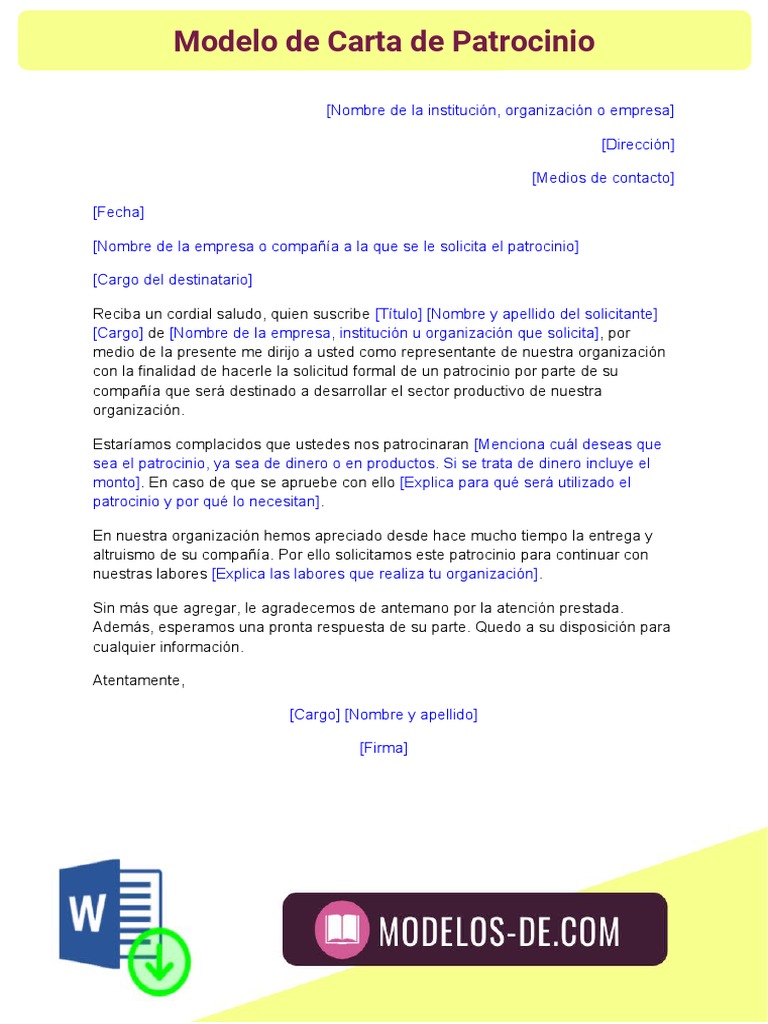 Modelo de Carta de Patrocinio

[Nombre de la institución, organización o empresa]

[Dirección]

[Medios de contacto]

[Fecha]

[Nombre de la empresa o compañía a la que se le solicita el patrocinio]

[Cargo del destinatario]

Reciba un cordial saludo, quien suscribe [Título] [Nombre y apellido del solicitante] [Cargo] de [Nombre de la empresa, institución u organización que solicita], por medio de la presente me dirijo a usted como representante de nuestra organización con la finalidad de hacerle la solicitud formal de un patrocinio por parte de su compañía que será destinado a desarrollar el sector productivo de nuestra organización.

Estaríamos complacidos que ustedes nos patrocinaran [Menciona cuál deseas que sea el patrocinio, ya sea de dinero o en productos. Si se trata de dinero incluye el monto]. En caso de que se apruebe con ello [Explica para qué será utilizado el patrocinio y por qué lo necesitan].

En nuestra organización hemos apreciado desde hace mucho tiempo la entrega y altruismo de su compañía. Por ello solicitamos este patrocinio para continuar con nuestras labores [Explica las labores que realiza tu organización].

Sin más que agregar, le agradecemos de antemano por la atención prestada. Además, esperamos una pronta respuesta de su parte. Quedo a su disposición para cualquier información.

Atentamente,

[Cargo] [Nombre y apellido]

[Firma]

W

MODELOS-DE.COM